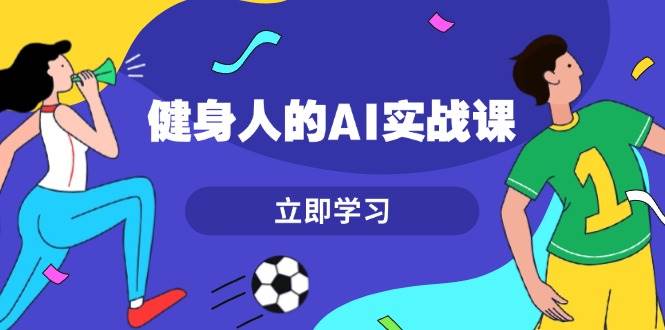 健身人的AI实战课

立即学习

1